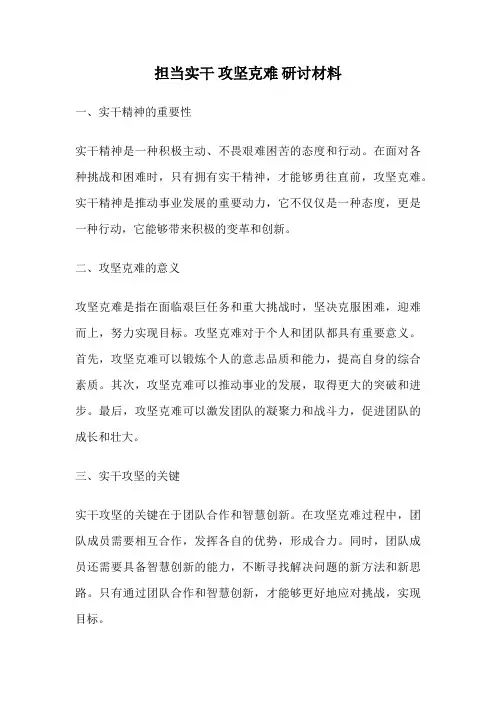 担当实干 攻坚克难 研讨材料

一、实干精神的重要性

实干精神是一种积极主动、不畏艰难困苦的态度和行动。在面对各种挑战和困难时，只有拥有实干精神，才能够勇往直前，攻坚克难。实干精神是推动事业发展的重要动力，它不仅仅是一种态度，更是一种行动，它能够带来积极的变革和创新。

二、攻坚克难的意义

攻坚克难是指在面临艰巨任务和重大挑战时，坚决克服困难，迎难而上，努力实现目标。攻坚克难对于个人和团队都具有重要意义。首先，攻坚克难可以锻炼个人的意志品质和能力，提高自身的综合素质。其次，攻坚克难可以推动事业的发展，取得更大的突破和进步。最后，攻坚克难可以激发团队的凝聚力和战斗力，促进团队的成长和壮大。

三、实干攻坚的关键

实干攻坚的关键在于团队合作和智慧创新。在攻坚克难过程中，团队成员需要相互合作，发挥各自的优势，形成合力。同时，团队成员还需要具备智慧创新的能力，不断寻找解决问题的新方法和新思路。只有通过团队合作和智慧创新，才能够更好地应对挑战，实现目标。